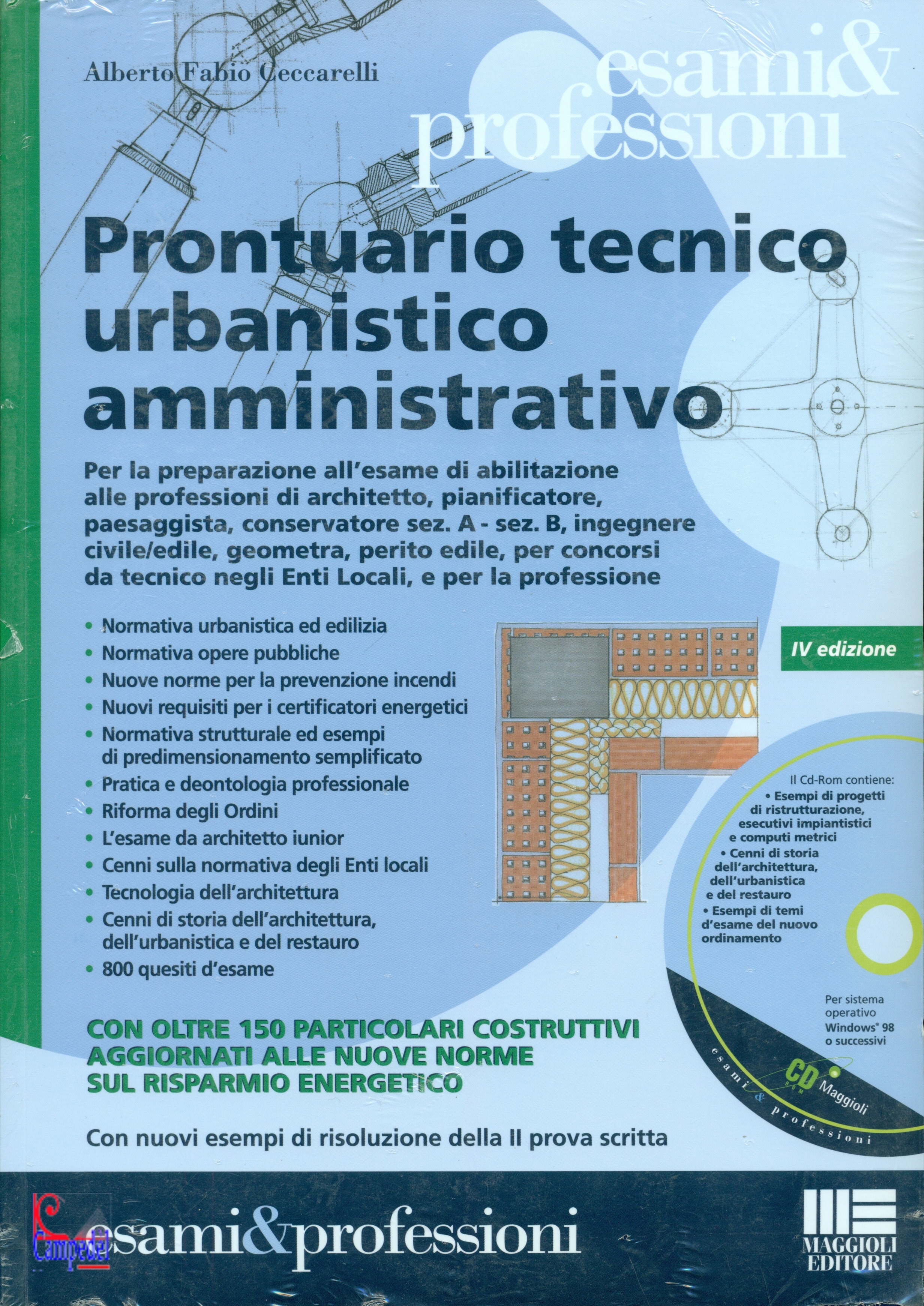 Alberto Fabio Ceccarelli

esami& professioni

Prontuario tecnico urbanistico amministrativo

Per la preparazione all'esame di abilitazione alle professioni di architetto, pianificatore, paesaggista, conservatore sez. A - sez. B, ingegnere civile/edile, geometra, perito edile, per concorsi da tecnico negli Enti Locali, e per la professione

• Normativa urbanistica ed edilizia
• Normativa opere pubbliche
• Nuove norme per la prevenzione incendi
• Nuovi requisiti per i certificatori energetici
• Normativa strutturale ed esempi di predimensionamento semplificato
• Pratica e deontologia professionale
• Riforma degli Ordini
• L'esame da architetto iunior
• Cenni sulla normativa degli Enti locali
• Tecnologia dell'architettura
• Cenni di storia dell'architettura, dell'urbanistica e del restauro
• 800 quesiti d'esame

IV edizione

Il Cd-Rom contiene:
• Esempi di progetti di ristrutturazione, esecutivi impiantistici e computi metrici
• Cenni di storia dell'architettura, dell'urbanistica e del restauro
• Esempi di temi d'esame del nuovo ordinamento

Per sistema operativo Windows® 98 o successivi

CD ROM Maggioli
esami & professioni

CON OLTRE 150 PARTICOLARI COSTRUTTIVI AGGIORNATI ALLE NUOVE NORME SUL RISPARMIO ENERGETICO

Con nuovi esempi di risoluzione della II prova scritta

Campedel

esami&professioni

MAGGIOLI EDITORE